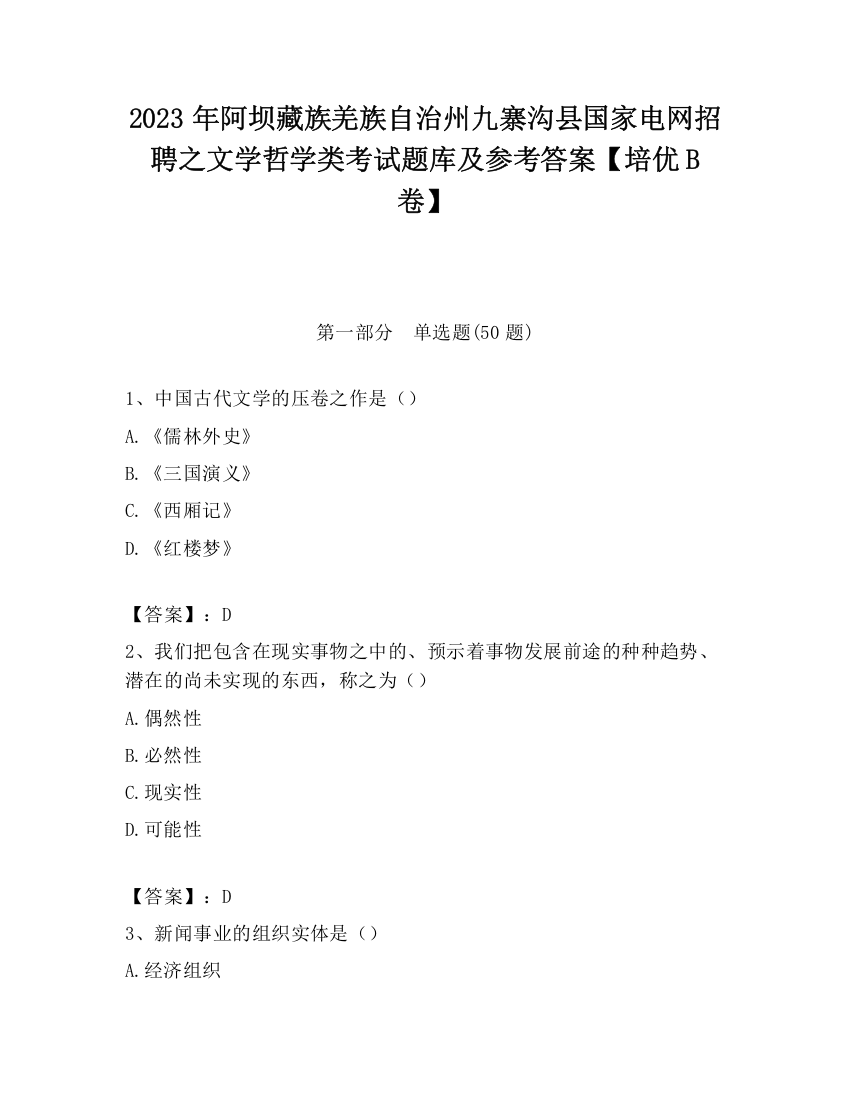 2023 年阿坝藏族羌族自治州九寨沟县国家电网招聘之文学哲学类考试题库及参考答案【培优 B 卷】

第一部分　单选题(50 题)

1、中国古代文学的压卷之作是（）

A.《儒林外史》

B.《三国演义》

C.《西厢记》

D.《红楼梦》

【答案】：D

2、我们把包含在现实事物之中的、预示着事物发展前途的种种趋势、潜在的尚未实现的东西，称之为（）

A.偶然性

B.必然性

C.现实性

D.可能性

【答案】：D

3、新闻事业的组织实体是（）

A.经济组织